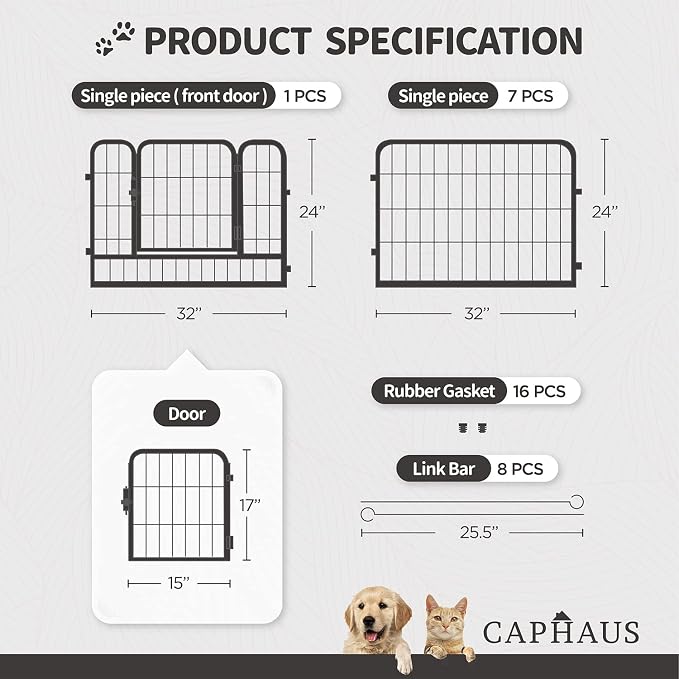 PRODUCT SPECIFICATION

Single piece ( front door ) 1 PCS

24''

32''

Single piece 7 PCS

24''

32''

Door

17''

15''

Rubber Gasket 16 PCS

Link Bar 8 PCS

25.5''

CAPHAUS